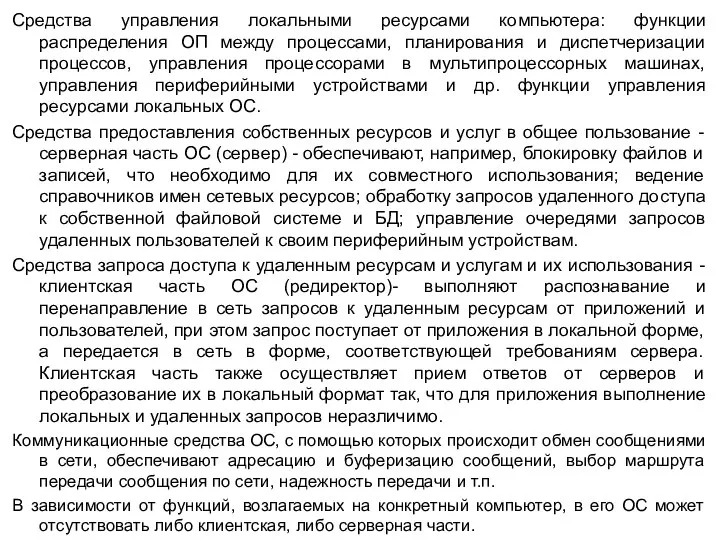 Средства управления локальными ресурсами компьютера: функции распределения ОП между процессами, планирования и диспетчеризации процессов, управления процессорами в мультипроцессорных машинах, управления периферийными устройствами и др. функции управления ресурсами локальных ОС.

Средства предоставления собственных ресурсов и услуг в общее пользование - серверная часть ОС (сервер) - обеспечивают, например, блокировку файлов и записей, что необходимо для их совместного использования; ведение справочников имен сетевых ресурсов; обработку запросов удаленного доступа к собственной файловой системе и БД; управление очередями запросов удаленных пользователей к своим периферийным устройствам.

Средства запроса доступа к удаленным ресурсам и услугам и их использования - клиентская часть ОС (редиректор)- выполняют распознавание и перенаправление в сеть запросов к удаленным ресурсам от приложений и пользователей, при этом запрос поступает от приложения в локальной форме, а передается в сеть в форме, соответствующей требованиям сервера. Клиентская часть также осуществляет прием ответов от серверов и преобразование их в локальный формат так, что для приложения выполнение локальных и удаленных запросов неразличимо.

Коммуникационные средства ОС, с помощью которых происходит обмен сообщениями в сети, обеспечивают адресацию и буферизацию сообщений, выбор маршрута передачи сообщения по сети, надежность передачи и т.п.

В зависимости от функций, возлагаемых на конкретный компьютер, в его ОС может отсутствовать либо клиентская, либо серверная части.